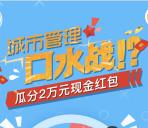 城市管理
口水战!?
瓜分2万元现金红包